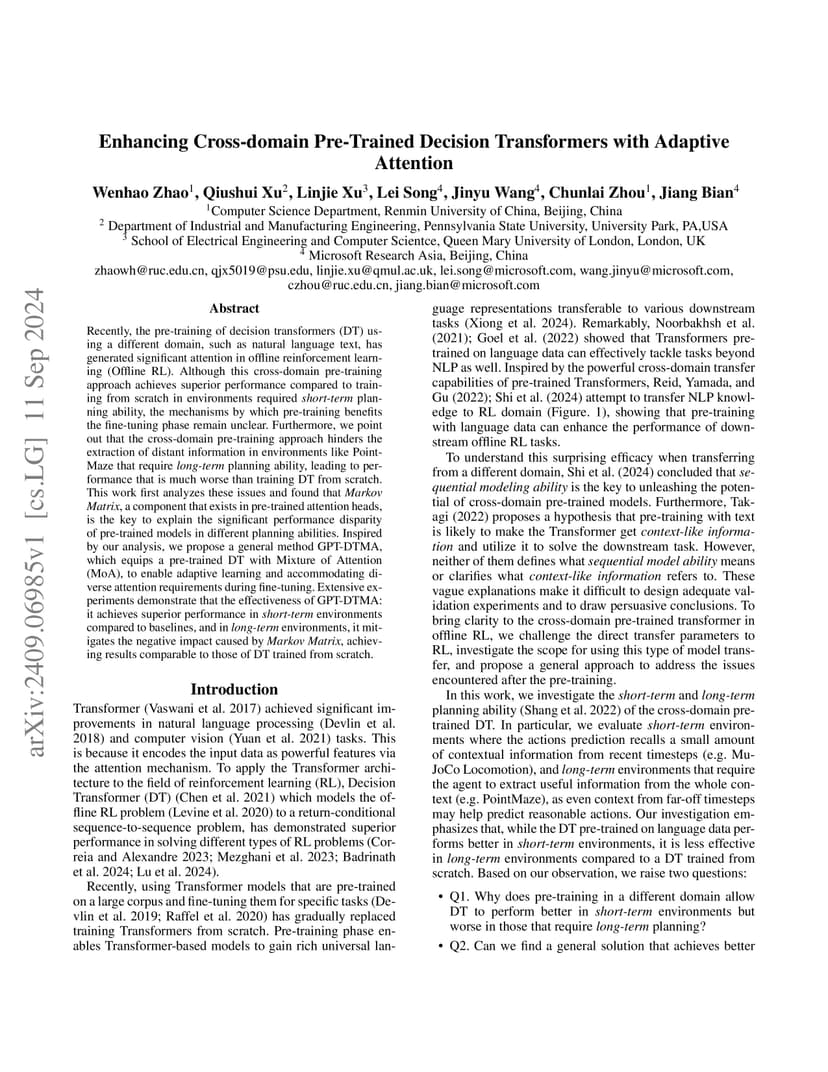 arXiv:2409.06985v1 [cs.LG] 11 Sep 2024

Enhancing Cross-domain Pre-Trained Decision Transformers with Adaptive Attention

Wenhao Zhao$^1$, Qiushui Xu$^2$, Linjie Xu$^3$, Lei Song$^4$, Jinyu Wang$^4$, Chunlai Zhou$^1$, Jiang Bian$^4$
$^1$Computer Science Department, Renmin University of China, Beijing, China
$^2$ Department of Industrial and Manufacturing Engineering, Pennsylvania State University, University Park, PA,USA
$^3$ School of Electrical Engineering and Computer Scientce, Queen Mary University of London, London, UK
$^4$ Microsoft Research Asia, Beijing, China
zhaowh@ruc.edu.cn, qjx5019@psu.edu, linjie.xu@qmul.ac.uk, lei.song@microsoft.com, wang.jinyu@microsoft.com, czhou@ruc.edu.cn, jiang.bian@microsoft.com

Abstract

Recently, the pre-training of decision transformers (DT) using a different domain, such as natural language text, has generated significant attention in offline reinforcement learning (Offline RL). Although this cross-domain pre-training approach achieves superior performance compared to training from scratch in environments required short-term planning ability, the mechanisms by which pre-training benefits the fine-tuning phase remain unclear. Furthermore, we point out that the cross-domain pre-training approach hinders the extraction of distant information in environments like PointMaze that require long-term planning ability, leading to performance that is much worse than training DT from scratch. This work first analyzes these issues and found that Markov Matrix, a component that exists in pre-trained attention heads, is the key to explain the significant performance disparity of pre-trained models in different planning abilities. Inspired by our analysis, we propose a general method GPT-DTMA, which equips a pre-trained DT with Mixture of Attention (MoA), to enable adaptive learning and accommodating diverse attention requirements during fine-tuning. Extensive experiments demonstrate that the effectiveness of GPT-DTMA: it achieves superior performance in short-term environments compared to baselines, and in long-term environments, it mitigates the negative impact caused by Markov Matrix, achieving results comparable to those of DT trained from scratch.

Introduction

Transformer (Vaswani et al. 2017) achieved significant improvements in natural language processing (Devlin et al. 2018) and computer vision (Yuan et al. 2021) tasks. This is because it encodes the input data as powerful features via the attention mechanism. To apply the Transformer architecture to the field of reinforcement learning (RL), Decision Transformer (DT) (Chen et al. 2021) which models the offline RL problem (Levine et al. 2020) to a return-conditional sequence-to-sequence problem, has demonstrated superior performance in solving different types of RL problems (Correia and Alexandre 2023; Mezghani et al. 2023; Badrinath et al. 2024; Lu et al. 2024).

Recently, using Transformer models that are pre-trained on a large corpus and fine-tuning them for specific tasks (Devlin et al. 2019; Raffel et al. 2020) has gradually replaced training Transformers from scratch. Pre-training phase enables Transformer-based models to gain rich universal language representations transferable to various downstream tasks (Xiong et al. 2024). Remarkably, Noorbakhsh et al. (2021); Goel et al. (2022) showed that Transformers pre-trained on language data can effectively tackle tasks beyond NLP as well. Inspired by the powerful cross-domain transfer capabilities of pre-trained Transformers, Reid, Yamada, and Gu (2022); Shi et al. (2024) attempt to transfer NLP knowledge to RL domain (Figure. 1), showing that pre-training with language data can enhance the performance of downstream offline RL tasks.

To understand this surprising efficacy when transferring from a different domain, Shi et al. (2024) concluded that sequential modeling ability is the key to unleashing the potential of cross-domain pre-trained models. Furthermore, Takagi (2022) proposes a hypothesis that pre-training with text is likely to make the Transformer get context-like information and utilize it to solve the downstream task. However, neither of them defines what sequential model ability means or clarifies what context-like information refers to. These vague explanations make it difficult to design adequate validation experiments and to draw persuasive conclusions. To bring clarity to the cross-domain pre-trained transformer in offline RL, we challenge the direct transfer parameters to RL, investigate the scope for using this type of model transfer, and propose a general approach to address the issues encountered after the pre-training.

In this work, we investigate the short-term and long-term planning ability (Shang et al. 2022) of the cross-domain pre-trained DT. In particular, we evaluate short-term environments where the actions prediction recalls a small amount of contextual information from recent timesteps (e.g. MuJoCo Locomotion), and long-term environments that require the agent to extract useful information from the whole context (e.g. PointMaze), as even context from far-off timesteps may help predict reasonable actions. Our investigation emphasizes that, while the DT pre-trained on language data performs better in short-term environments, it is less effective in long-term environments compared to a DT trained from scratch. Based on our observation, we raise two questions:

• Q1. Why does pre-training in a different domain allow DT to perform better in short-term environments but worse in those that require long-term planning?
• Q2. Can we find a general solution that achieves better